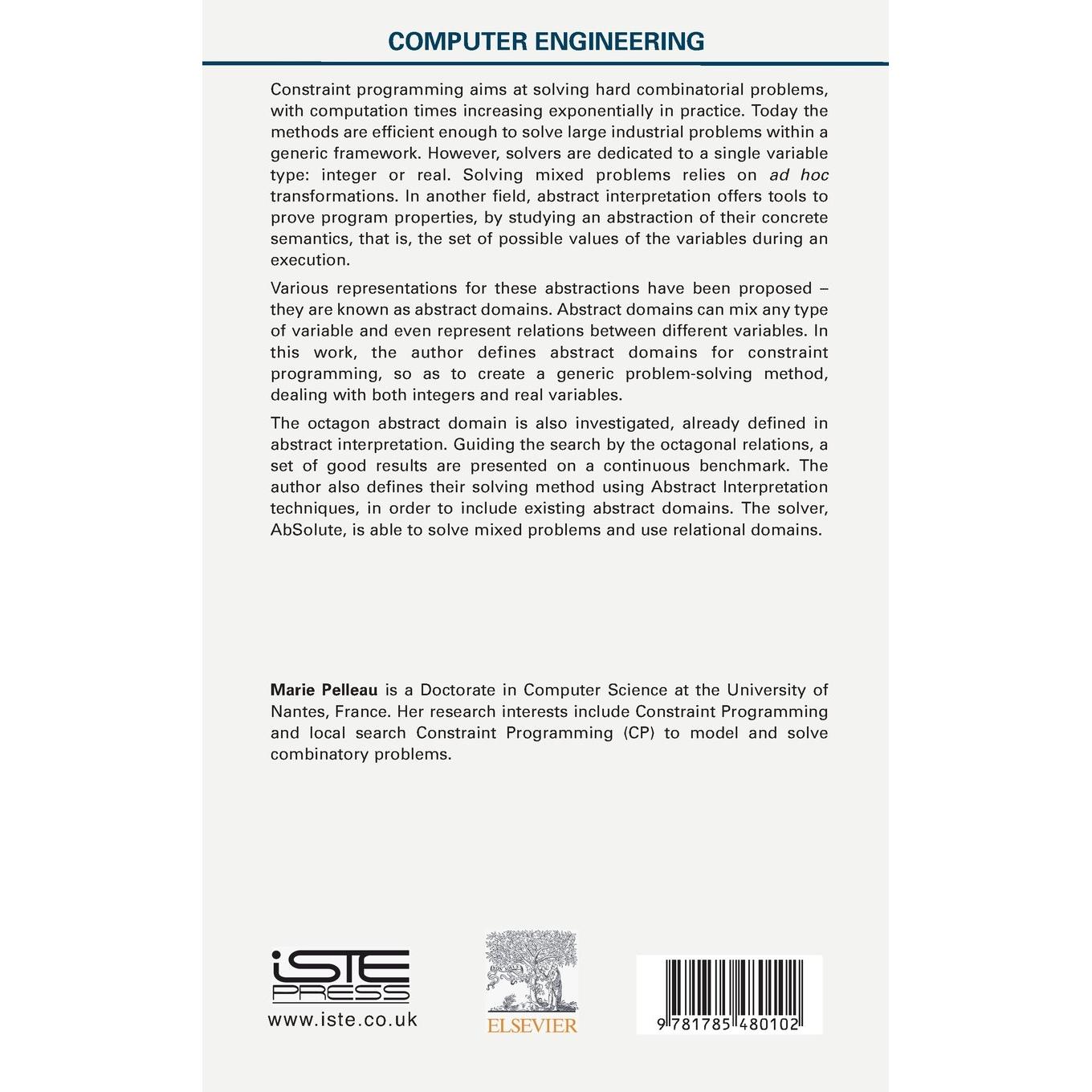 COMPUTER ENGINEERING

Constraint programming aims at solving hard combinatorial problems, with computation times increasing exponentially in practice. Today the methods are efficient enough to solve large industrial problems within a generic framework. However, solvers are dedicated to a single variable type: integer or real. Solving mixed problems relies on ad hoc transformations. In another field, abstract interpretation offers tools to prove program properties, by studying an abstraction of their concrete semantics, that is, the set of possible values of the variables during an execution.

Various representations for these abstractions have been proposed – they are known as abstract domains. Abstract domains can mix any type of variable and even represent relations between different variables. In this work, the author defines abstract domains for constraint programming, so as to create a generic problem-solving method, dealing with both integers and real variables.

The octagon abstract domain is also investigated, already defined in abstract interpretation. Guiding the search by the octagonal relations, a set of good results are presented on a continuous benchmark. The author also defines their solving method using Abstract Interpretation techniques, in order to include existing abstract domains. The solver, AbSolute, is able to solve mixed problems and use relational domains.

Marie Pelleau is a Doctorate in Computer Science at the University of Nantes, France. Her research interests include Constraint Programming and local search Constraint Programming (CP) to model and solve combinatory problems.

iSTE
PRESS
www.iste.co.uk

ELSEVIER

9 781785 480102